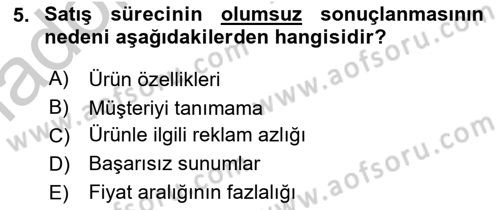 5. Satış sürecinin olumsuz sonuçlanmasının nedeni aşağıdakilerden hangisidir?

A) Ürün özellikleri
B) Müşteriyi tanımama
C) Ürünle ilgili reklam azlığı
D) Başarısız sunumlar
E) Fiyat aralığının fazlalığı

www.aofsoru.com
www.aofsoru.com
www.aofsoru.com